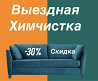 Выездная Химчистка

-30% Скидка